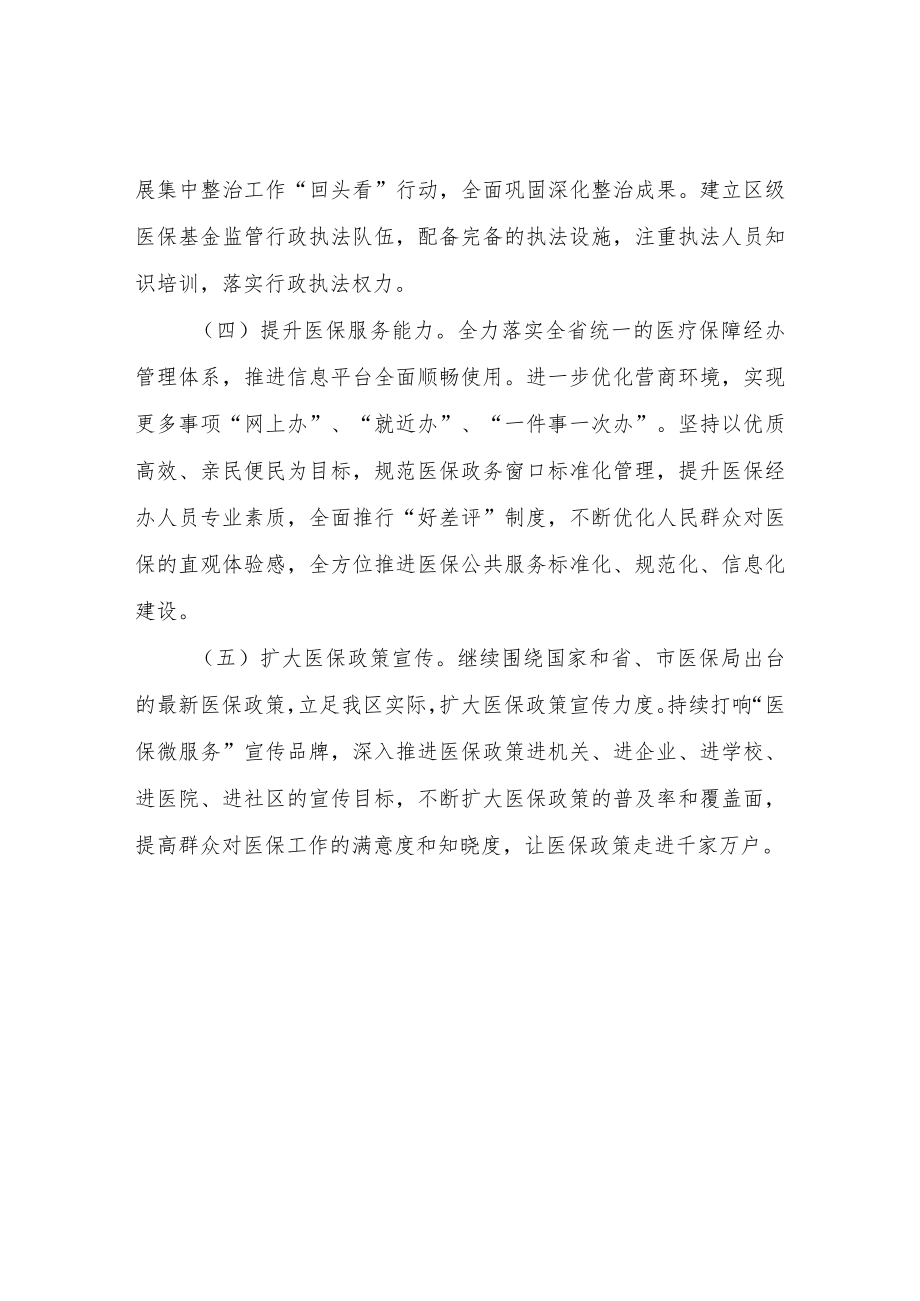 展集中整治工作“回头看”行动，全面巩固深化整治成果。建立区级医保基金监管行政执法队伍，配备完备的执法设施，注重执法人员知识培训，落实行政执法权力。

（四）提升医保服务能力。全力落实全省统一的医疗保障经办管理体系，推进信息平台全面顺畅使用。进一步优化营商环境，实现更多事项“网上办”、“就近办”、“一件事一次办”。坚持以优质高效、亲民便民为目标，规范医保政务窗口标准化管理，提升医保经办人员专业素质，全面推行“好差评”制度，不断优化人民群众对医保的直观体验感，全方位推进医保公共服务标准化、规范化、信息化建设。

（五）扩大医保政策宣传。继续围绕国家和省、市医保局出台的最新医保政策，立足我区实际，扩大医保政策宣传力度。持续打响“医保微服务”宣传品牌，深入推进医保政策进机关、进企业、进学校、进医院、进社区的宣传目标，不断扩大医保政策的普及率和覆盖面，提高群众对医保工作的满意度和知晓度，让医保政策走进千家万户。